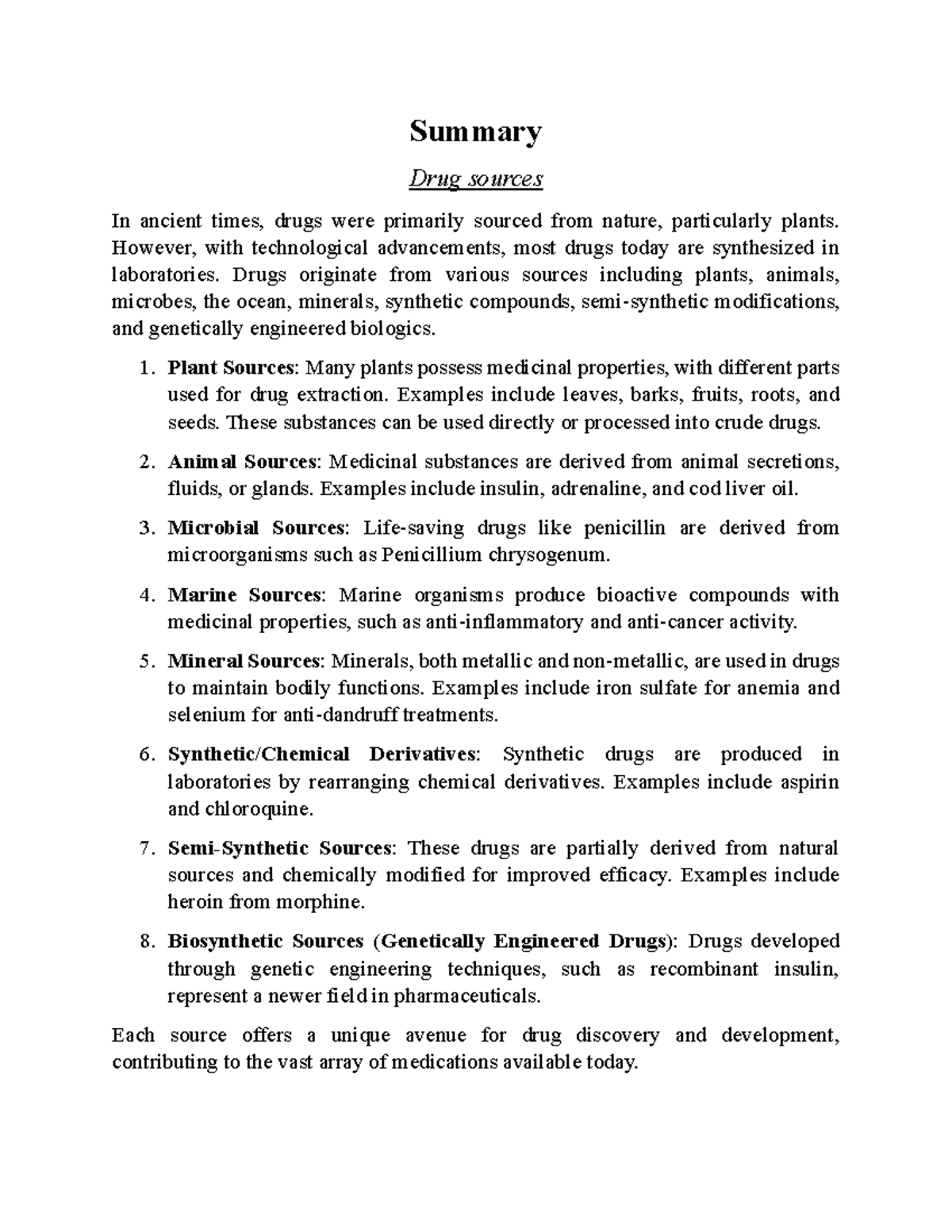 Summary

Drug sources

In ancient times, drugs were primarily sourced from nature, particularly plants. However, with technological advancements, most drugs today are synthesized in laboratories. Drugs originate from various sources including plants, animals, microbes, the ocean, minerals, synthetic compounds, semi-synthetic modifications, and genetically engineered biologics.

1. Plant Sources: Many plants possess medicinal properties, with different parts used for drug extraction. Examples include leaves, barks, fruits, roots, and seeds. These substances can be used directly or processed into crude drugs.

2. Animal Sources: Medicinal substances are derived from animal secretions, fluids, or glands. Examples include insulin, adrenaline, and cod liver oil.

3. Microbial Sources: Life-saving drugs like penicillin are derived from microorganisms such as Penicillium chrysogenum.

4. Marine Sources: Marine organisms produce bioactive compounds with medicinal properties, such as anti-inflammatory and anti-cancer activity.

5. Mineral Sources: Minerals, both metallic and non-metallic, are used in drugs to maintain bodily functions. Examples include iron sulfate for anemia and selenium for anti-dandruff treatments.

6. Synthetic/Chemical Derivatives: Synthetic drugs are produced in laboratories by rearranging chemical derivatives. Examples include aspirin and chloroquine.

7. Semi-Synthetic Sources: These drugs are partially derived from natural sources and chemically modified for improved efficacy. Examples include heroin from morphine.

8. Biosynthetic Sources (Genetically Engineered Drugs): Drugs developed through genetic engineering techniques, such as recombinant insulin, represent a newer field in pharmaceuticals.

Each source offers a unique avenue for drug discovery and development, contributing to the vast array of medications available today.